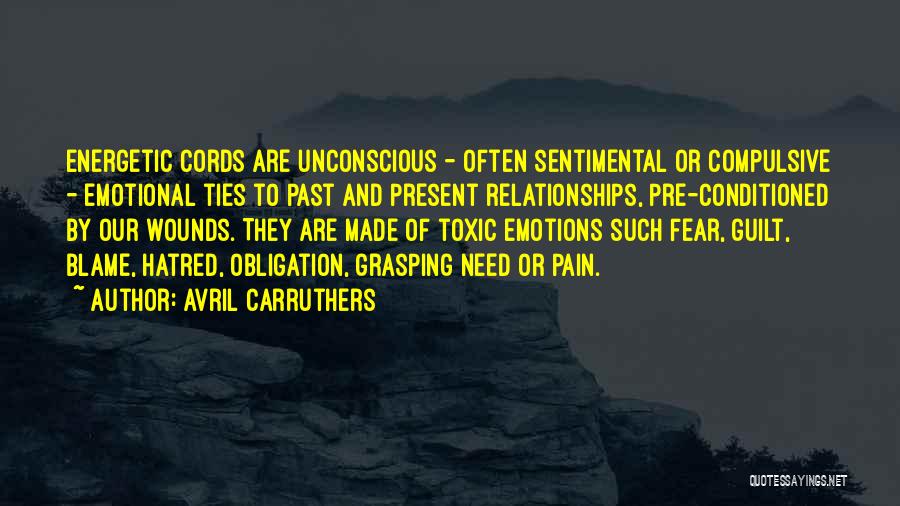 ENERGETIC CORDS ARE UNCONSCIOUS - OFTEN SENTIMENTAL OR COMPULSIVE - EMOTIONAL TIES TO PAST AND PRESENT RELATIONSHIPS, PRE-CONDITIONED BY OUR WOUNDS. THEY ARE MADE OF TOXIC EMOTIONS SUCH FEAR, GUILT, BLAME, HATRED, OBLIGATION, GRASPING NEED OR PAIN.
~ AUTHOR: AVRIL CARRUTHERS

QUOTESSAYINGS.NET